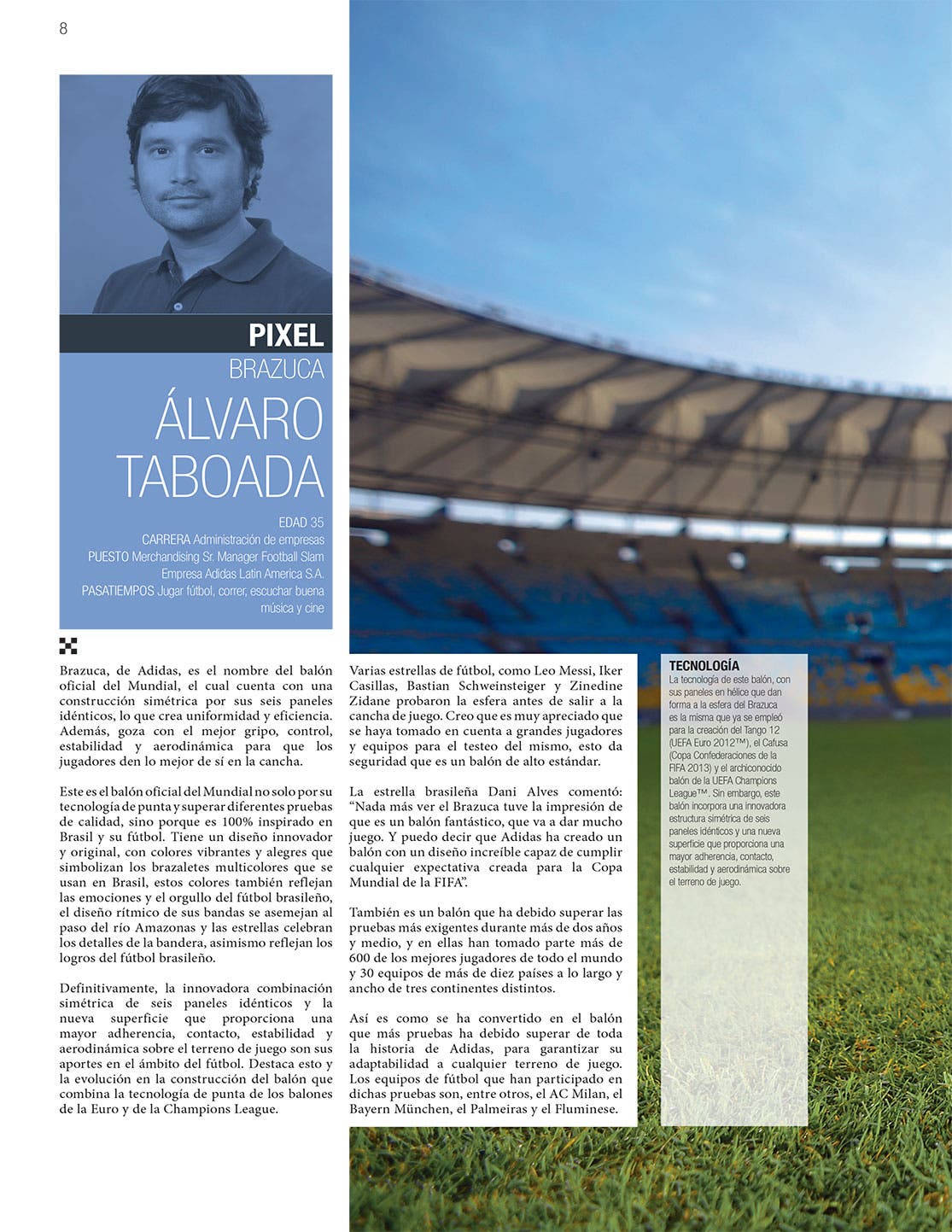 8

PIXEL

BRAZUCA

ÁLVARO TABOADA

EDAD 35
CARRERA Administración de empresas
PUESTO Merchandising Sr. Manager Football Slam
Empresa Adidas Latin America S.A.
PASATIEMPOS Jugar fútbol, correr, escuchar buena música y cine

Brazuca, de Adidas, es el nombre del balón oficial del Mundial, el cual cuenta con una construcción simétrica por sus seis paneles idénticos, lo que crea uniformidad y eficiencia. Además, goza con el mejor gripo, control, estabilidad y aerodinámica para que los jugadores den lo mejor de sí en la cancha.

Este es el balón oficial del Mundial no solo por su tecnología de punta y superar diferentes pruebas de calidad, sino porque es 100% inspirado en Brasil y su fútbol. Tiene un diseño innovador y original, con colores vibrantes y alegres que simbolizan los brazaletes multicolores que se usan en Brasil, estos colores también reflejan las emociones y el orgullo del fútbol brasileño, el diseño rítmico de sus bandas se asemejan al paso del río Amazonas y las estrellas celebran los detalles de la bandera, asimismo reflejan los logros del fútbol brasileño.

Definitivamente, la innovadora combinación simétrica de seis paneles idénticos y la nueva superficie que proporciona una mayor adherencia, contacto, estabilidad y aerodinámica sobre el terreno de juego son sus aportes en el ámbito del fútbol. Destaca esto y la evolución en la construcción del balón que combina la tecnología de punta de los balones de la Euro y de la Champions League.

Varias estrellas de fútbol, como Leo Messi, Iker Casillas, Bastian Schweinsteiger y Zinedine Zidane probaron la esfera antes de salir a la cancha de juego. Creo que es muy apreciado que se haya tomado en cuenta a grandes jugadores y equipos para el testeo del mismo, esto da seguridad que es un balón de alto estándar.

La estrella brasileña Dani Alves comentó: “Nada más ver el Brazuca tuve la impresión de que es un balón fantástico, que va a dar mucho juego. Y puedo decir que Adidas ha creado un balón con un diseño increíble capaz de cumplir cualquier expectativa creada para la Copa Mundial de la FIFA”.

También es un balón que ha debido superar las pruebas más exigentes durante más de dos años y medio, y en ellas han tomado parte más de 600 de los mejores jugadores de todo el mundo y 30 equipos de más de diez países a lo largo y ancho de tres continentes distintos.

Así es como se ha convertido en el balón que más pruebas ha debido superar de toda la historia de Adidas, para garantizar su adaptabilidad a cualquier terreno de juego. Los equipos de fútbol que han participado en dichas pruebas son, entre otros, el AC Milan, el Bayern München, el Palmeiras y el Fluminese.

TECNOLOGÍA
La tecnología de este balón, con sus paneles en hélice que dan forma a la esfera del Brazuca es la misma que ya se empleó para la creación del Tango 12 (UEFA Euro 2012™), el Cafusa (Copa Confederaciones de la FIFA 2013) y el archiconocido balón de la UEFA Champions League™. Sin embargo, este balón incorpora una innovadora estructura simétrica de seis paneles idénticos y una nueva superficie que proporciona una mayor adherencia, contacto, estabilidad y aerodinámica sobre el terreno de juego.